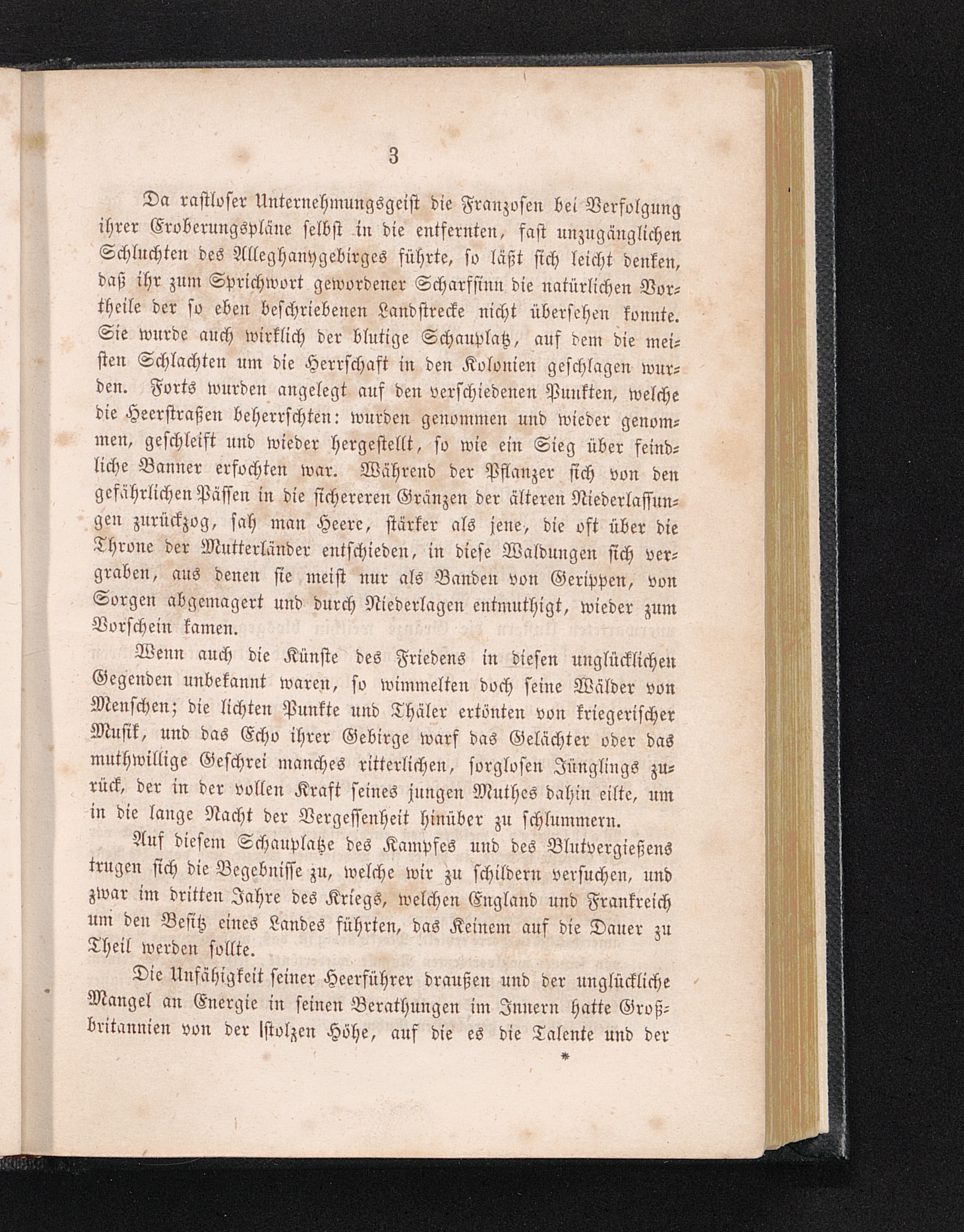 3

Da rastloser Unternehmungsgeist die Franzosen bei Verfolgung ihrer Eroberungspläne selbst in die entfernten, fast unzugänglichen Schluchten des Alleghanygebirges führte, so läßt sich leicht denken, daß ihr zum Sprichwort gewordener Scharfsinn die natürlichen Vortheile der so eben beschriebenen Landstrecke nicht übersehen konnte. Sie wurde auch wirklich der blutige Schauplatz, auf dem die meisten Schlachten um die Herrschaft in den Kolonien geschlagen wurden. Forts wurden angelegt auf den verschiedenen Punkten, welche die Heerstraßen beherrschten: wurden genommen und wieder genommen, geschleift und wieder hergestellt, so wie ein Sieg über feindliche Banner erfochten war. Während der Pflanzer sich von den gefährlichen Pässen in die sichereren Gränzen der älteren Niederlassungen zurückzog, sah man Heere, stärker als jene, die oft über die Throne der Mutterländer entschieden, in diese Waldungen sich vergraben, aus denen sie meist nur als Banden von Gerippen, von Sorgen abgemagert und durch Niederlagen entmuthigt, wieder zum Vorschein kamen.

Wenn auch die Künste des Friedens in diesen unglücklichen Gegenden unbekannt waren, so wimmelten doch seine Wälder von Menschen; die lichten Punkte und Thäler ertönten von kriegerischer Musik, und das Echo ihrer Gebirge warf das Gelächter oder das muthwillige Geschrei manches ritterlichen, sorglosen Jünglings zurück, der in der vollen Kraft seines jungen Muthes dahin eilte, um in die lange Nacht der Vergessenheit hinüber zu schlummern.

Auf diesem Schauplatze des Kampfes und des Blutvergießens trugen sich die Begebnisse zu, welche wir zu schildern versuchen, und zwar im dritten Jahre des Kriegs, welchen England und Frankreich um den Besitz eines Landes führten, das Keinem auf die Dauer zu Theil werden sollte.

Die Unfähigkeit seiner Heerführer draußen und der unglückliche Mangel an Energie in seinen Berathungen im Innern hatte Großbritannien von der stolzen Höhe, auf die es die Talente und der

*